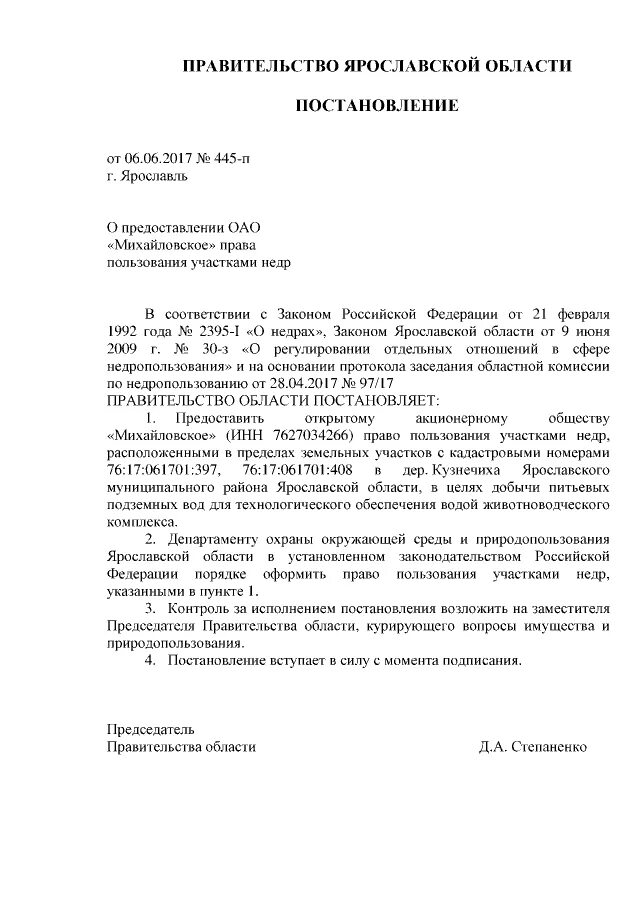 ПРАВИТЕЛЬСТВО ЯРОСЛАВСКОЙ ОБЛАСТИ

ПОСТАНОВЛЕНИЕ

от 06.06.2017 № 445-п
г. Ярославль

О предоставлении ОАО «Михайловское» права пользования участками недр

В соответствии с Законом Российской Федерации от 21 февраля 1992 года № 2395-I «О недрах», Законом Ярославской области от 9 июня 2009 г. № 30-з «О регулировании отдельных отношений в сфере недропользования» и на основании протокола заседания областной комиссии по недропользованию от 28.04.2017 № 97/17
ПРАВИТЕЛЬСТВО ОБЛАСТИ ПОСТАНОВЛЯЕТ:

1. Предоставить открытому акционерному обществу «Михайловское» (ИНН 7627034266) право пользования участками недр, расположенными в пределах земельных участков с кадастровыми номерами 76:17:061701:397, 76:17:061701:408 в дер. Кузнечиха Ярославского муниципального района Ярославской области, в целях добычи питьевых подземных вод для технологического обеспечения водой животноводческого комплекса.

2. Департаменту охраны окружающей среды и природопользования Ярославской области в установленном законодательством Российской Федерации порядке оформить право пользования участками недр, указанными в пункте 1.

3. Контроль за исполнением постановления возложить на заместителя Председателя Правительства области, курирующего вопросы имущества и природопользования.

4. Постановление вступает в силу с момента подписания.

Председатель
Правительства области Д.А. Степаненко